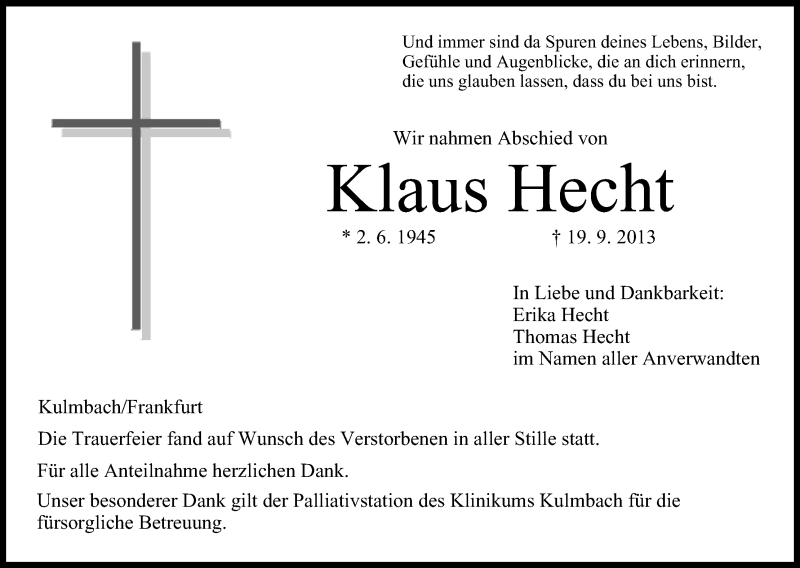 Und immer sind da Spuren deines Lebens, Bilder, Gefühle und Augenblicke, die an dich erinnern, die uns glauben lassen, dass du bei uns bist.

Wir nahmen Abschied von

Klaus Hecht

* 2. 6. 1945 † 19. 9. 2013

In Liebe und Dankbarkeit:
Erika Hecht
Thomas Hecht
im Namen aller Anverwandten

Kulmbach/Frankfurt

Die Trauerfeier fand auf Wunsch des Verstorbenen in aller Stille statt.

Für alle Anteilnahme herzlichen Dank.

Unser besonderer Dank gilt der Palliativstation des Klinikums Kulmbach für die fürsorgliche Betreuung.